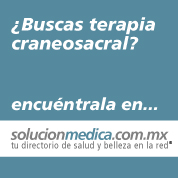 ¿Buscas terapia craneosacral?

encuéntrala en...

solucionmedica.com.mx
tu directorio de salud y belleza en la red